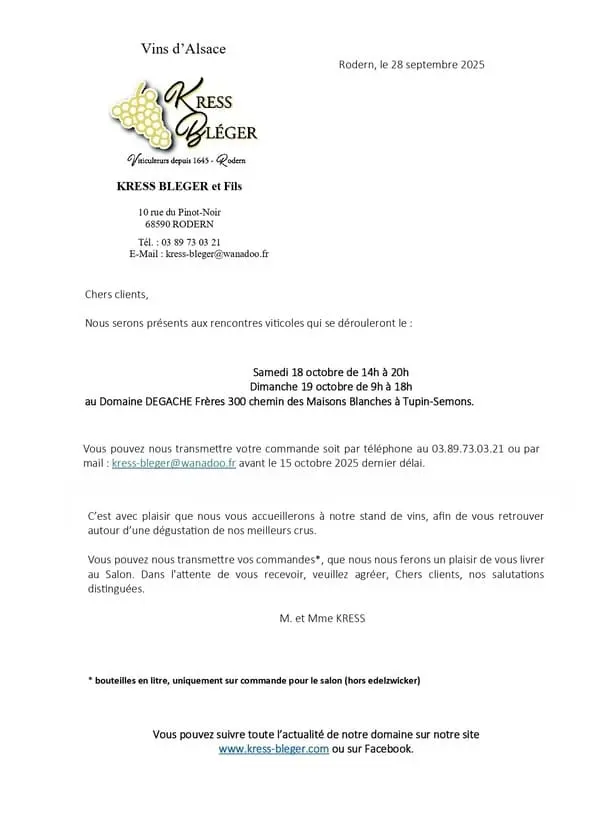 Vins d'Alsace

Rodern, le 28 septembre 2025

KRESS BLÉGER

Viticulteurs depuis 1645 - Rodern

KRESS BLEGER et Fils

10 rue du Pinot-Noir
68590 RODERN

Tél. : 03 89 73 03 21
E-Mail : kress-bleger@wanadoo.fr

Chers clients,

Nous serons présents aux rencontres viticoles qui se dérouleront le :

Samedi 18 octobre de 14h à 20h
Dimanche 19 octobre de 9h à 18h
au Domaine DEGACHE Frères 300 chemin des Maisons Blanches à Tupin-Semons.

Vous pouvez nous transmettre votre commande soit par téléphone au 03.89.73.03.21 ou par mail : kress-bleger@wanadoo.fr avant le 15 octobre 2025 dernier délai.

C'est avec plaisir que nous vous accueillerons à notre stand de vins, afin de vous retrouver autour d'une dégustation de nos meilleurs crus.

Vous pouvez nous transmettre vos commandes*, que nous nous ferons un plaisir de vous livrer au Salon. Dans l'attente de vous recevoir, veuillez agréer, Chers clients, nos salutations distinguées.

M. et Mme KRESS

* bouteilles en litre, uniquement sur commande pour le salon (hors edelzwicker)

Vous pouvez suivre toute l'actualité de notre domaine sur notre site www.kress-bleger.com ou sur Facebook.